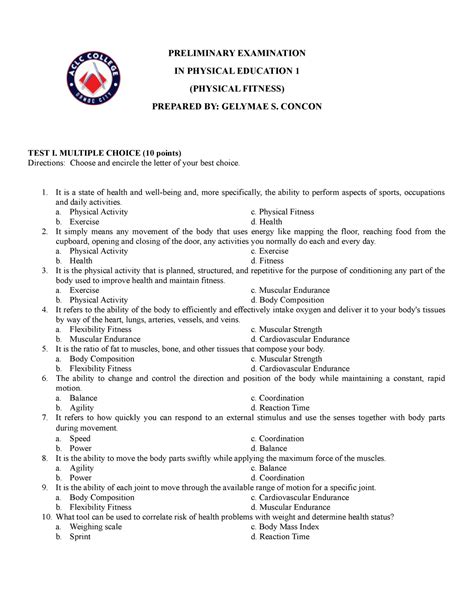 ACLC COLLEGE
ORMOC CITY

PRELIMINARY EXAMINATION
IN PHYSICAL EDUCATION 1
(PHYSICAL FITNESS)
PREPARED BY: GELYMAE S. CONCON

TEST I. MULTIPLE CHOICE (10 points)
Directions: Choose and encircle the letter of your best choice.

1. It is a state of health and well-being and, more specifically, the ability to perform aspects of sports, occupations and daily activities.
a. Physical Activity
b. Exercise
c. Physical Fitness
d. Health
2. It simply means any movement of the body that uses energy like mapping the floor, reaching food from the cupboard, opening and closing of the door, any activities you normally do each and every day.
a. Physical Activity
b. Health
c. Exercise
d. Fitness
3. It is the physical activity that is planned, structured, and repetitive for the purpose of conditioning any part of the body used to improve health and maintain fitness.
a. Exercise
b. Physical Activity
c. Muscular Endurance
d. Body Composition
4. It refers to the ability of the body to efficiently and effectively intake oxygen and deliver it to your body's tissues by way of the heart, lungs, arteries, vessels, and veins.
a. Flexibility Fitness
b. Muscular Endurance
c. Muscular Strength
d. Cardiovascular Endurance
5. It is the ratio of fat to muscles, bone, and other tissues that compose your body.
a. Body Composition
b. Flexibility Fitness
c. Muscular Strength
d. Cardiovascular Endurance
6. The ability to change and control the direction and position of the body while maintaining a constant, rapid motion.
a. Balance
b. Agility
c. Coordination
d. Reaction Time
7. It refers to how quickly you can respond to an external stimulus and use the senses together with body parts during movement.
a. Speed
b. Power
c. Coordination
d. Balance
8. It is the ability to move the body parts swiftly while applying the maximum force of the muscles.
a. Agility
b. Power
c. Balance
d. Coordination
9. It is the ability of each joint to move through the available range of motion for a specific joint.
a. Body Composition
b. Flexibility Fitness
c. Cardiovascular Endurance
d. Muscular Endurance
10. What tool can be used to correlate risk of health problems with weight and determine health status?
a. Weighing scale
b. Sprint
c. Body Mass Index
d. Reaction Time